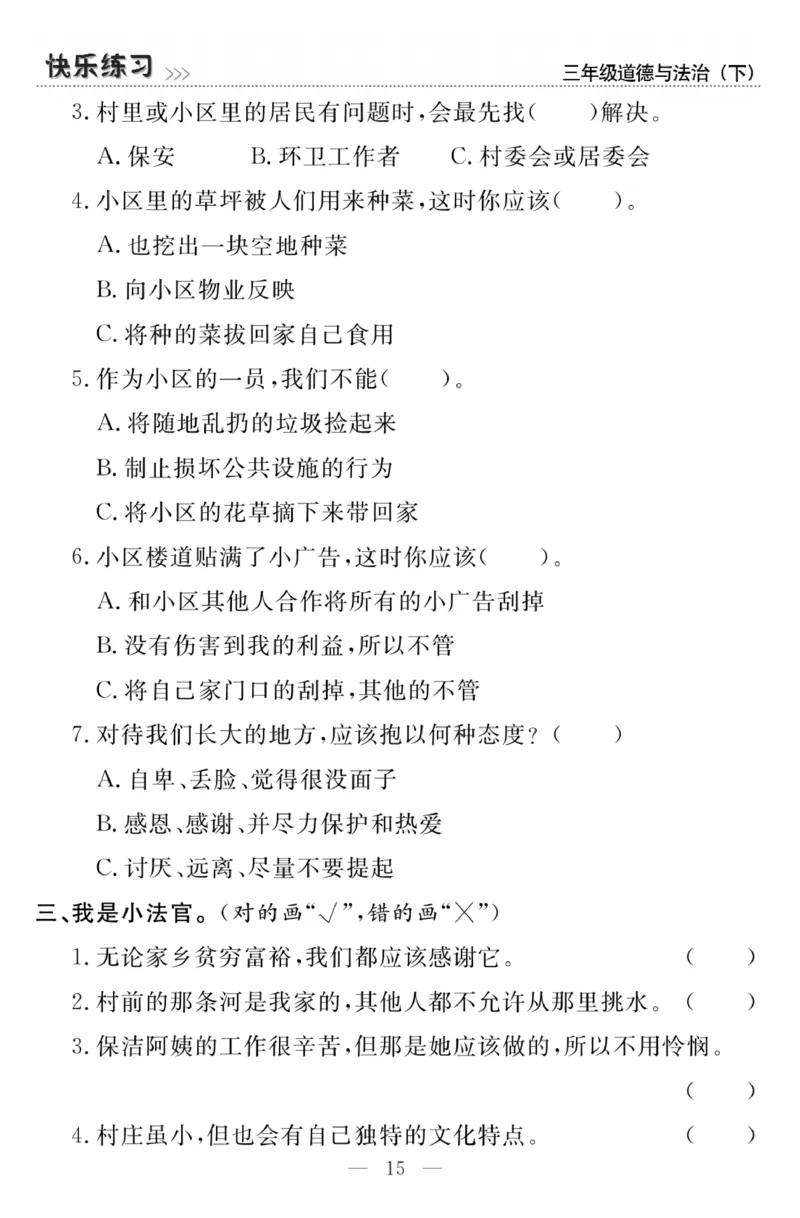 快乐练习 >>>　　三年级道德与法治（下）

3. 村里或小区里的居民有问题时，会最先找(　　)解决。

A. 保安　　B. 环卫工作者　　C. 村委会或居委会

4. 小区里的草坪被人们用来种菜，这时你应该(　　)。

A. 也挖出一块空地种菜

B. 向小区物业反映

C. 将种的菜拔回家自己食用

5. 作为小区的一员，我们不能(　　)。

A. 将随地乱扔的垃圾捡起来

B. 制止损坏公共设施的行为

C. 将小区的花草摘下来带回家

6. 小区楼道贴满了小广告，这时你应该(　　)。

A. 和小区其他人合作将所有的小广告刮掉

B. 没有伤害到我的利益，所以不管

C. 将自己家门口的刮掉，其他的不管

7. 对待我们长大的地方，应该抱以何种态度？(　　)

A. 自卑、丢脸、觉得很没面子

B. 感恩、感谢、并尽力保护和热爱

C. 讨厌、远离、尽量不要提起

三、我是小法官。(对的画“√”，错的画“×”)

1. 无论家乡贫穷富裕，我们都应该感谢它。(　　)

2. 村前的那条河是我家的，其他人都不允许从那里挑水。(　　)

3. 保洁阿姨的工作很辛苦，但那是她应该做的，所以不用怜悯。(　　)

4. 村庄虽小，但也会有自己独特的文化特点。(　　)

— 15 —